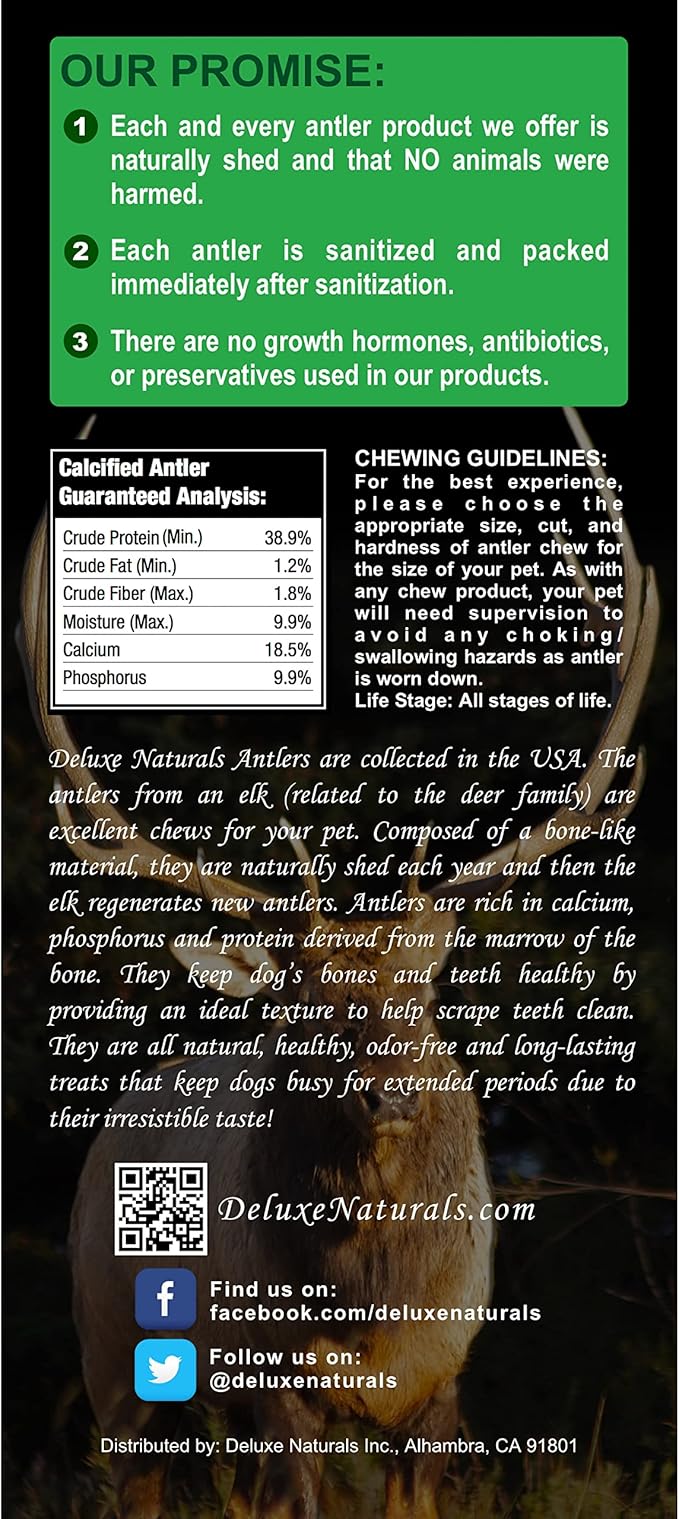 OUR PROMISE:

1 Each and every antler product we offer is naturally shed and that NO animals were harmed.

2 Each antler is sanitized and packed immediately after sanitization.

3 There are no growth hormones, antibiotics, or preservatives used in our products.

Calcified Antler Guaranteed Analysis:

| | |
|---|---|
| Crude Protein (Min.) | 38.9% |
| Crude Fat (Min.) | 1.2% |
| Crude Fiber (Max.) | 1.8% |
| Moisture (Max.) | 9.9% |
| Calcium | 18.5% |
| Phosphorus | 9.9% |

CHEWING GUIDELINES:
For the best experience, please choose the appropriate size, cut, and hardness of antler chew for the size of your pet. As with any chew product, your pet will need supervision to avoid any choking/ swallowing hazards as antler is worn down.
Life Stage: All stages of life.

Deluxe Naturals Antlers are collected in the USA. The antlers from an elk (related to the deer family) are excellent chews for your pet. Composed of a bone-like material, they are naturally shed each year and then the elk regenerates new antlers. Antlers are rich in calcium, phosphorus and protein derived from the marrow of the bone. They keep dog's bones and teeth healthy by providing an ideal texture to help scrape teeth clean. They are all natural, healthy, odor-free and long-lasting treats that keep dogs busy for extended periods due to their irresistible taste!

DeluxeNaturals.com

Find us on:
facebook.com/deluxenaturals

Follow us on:
@deluxenaturals

Distributed by: Deluxe Naturals Inc., Alhambra, CA 91801